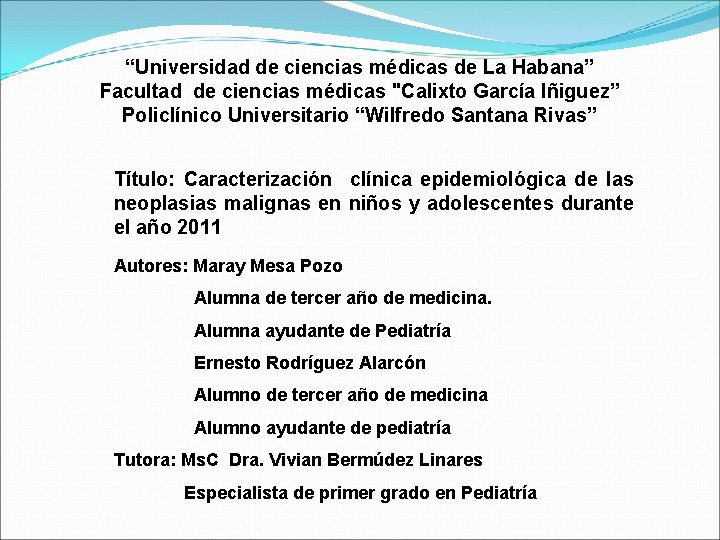 “Universidad de ciencias médicas de La Habana”
Facultad de ciencias médicas "Calixto García Iñiguez”
Policlínico Universitario “Wilfredo Santana Rivas”

Título: Caracterización clínica epidemiológica de las neoplasias malignas en niños y adolescentes durante el año 2011

Autores: Maray Mesa Pozo

Alumna de tercer año de medicina.

Alumna ayudante de Pediatría

Ernesto Rodríguez Alarcón

Alumno de tercer año de medicina

Alumno ayudante de pediatría

Tutora: MsC Dra. Vivian Bermúdez Linares

Especialista de primer grado en Pediatría